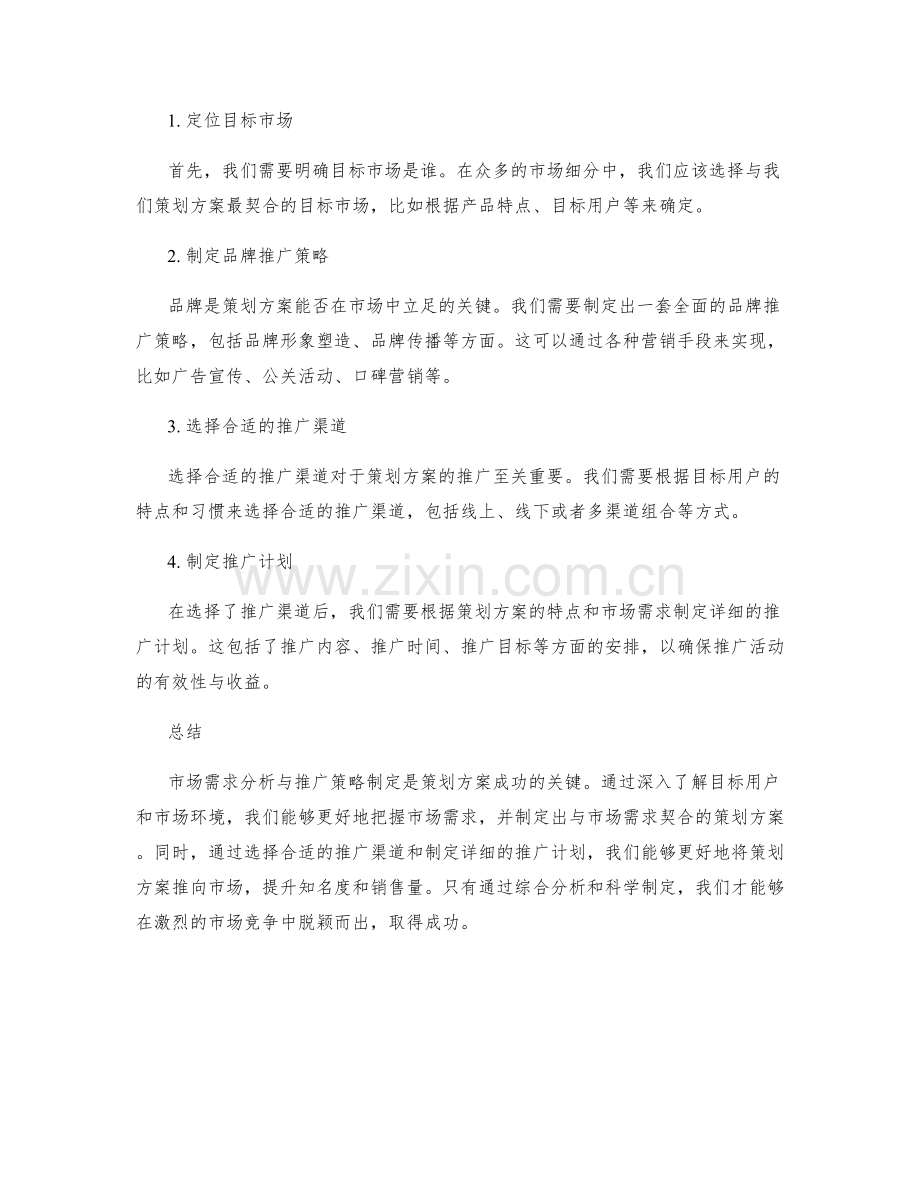 1.定位目标市场

首先，我们需要明确目标市场是谁。在众多的市场细分中，我们应该选择与我们策划方案最契合的目标市场，比如根据产品特点、目标用户等来确定。

2.制定品牌推广策略

品牌是策划方案能否在市场中立足的关键。我们需要制定出一套全面的品牌推广策略，包括品牌形象塑造、品牌传播等方面。这可以通过各种营销手段来实现，比如广告宣传、公关活动、口碑营销等。

3.选择合适的推广渠道

选择合适的推广渠道对于策划方案的推广至关重要。我们需要根据目标用户的特点和习惯来选择合适的推广渠道，包括线上、线下或者多渠道组合等方式。

4.制定推广计划

在选择了推广渠道后，我们需要根据策划方案的特点和市场需求制定详细的推广计划。这包括了推广内容、推广时间、推广目标等方面的安排，以确保推广活动的有效性与收益。

总结

市场需求分析与推广策略制定是策划方案成功的关键。通过深入了解目标用户和市场环境，我们能够更好地把握市场需求，并制定出与市场需求契合的策划方案。同时，通过选择合适的推广渠道和制定详细的推广计划，我们能够更好地将策划方案推向市场，提升知名度和销售量。只有通过综合分析和科学制定，我们才能够在激烈的市场竞争中脱颖而出，取得成功。

www.zixin.com.cn